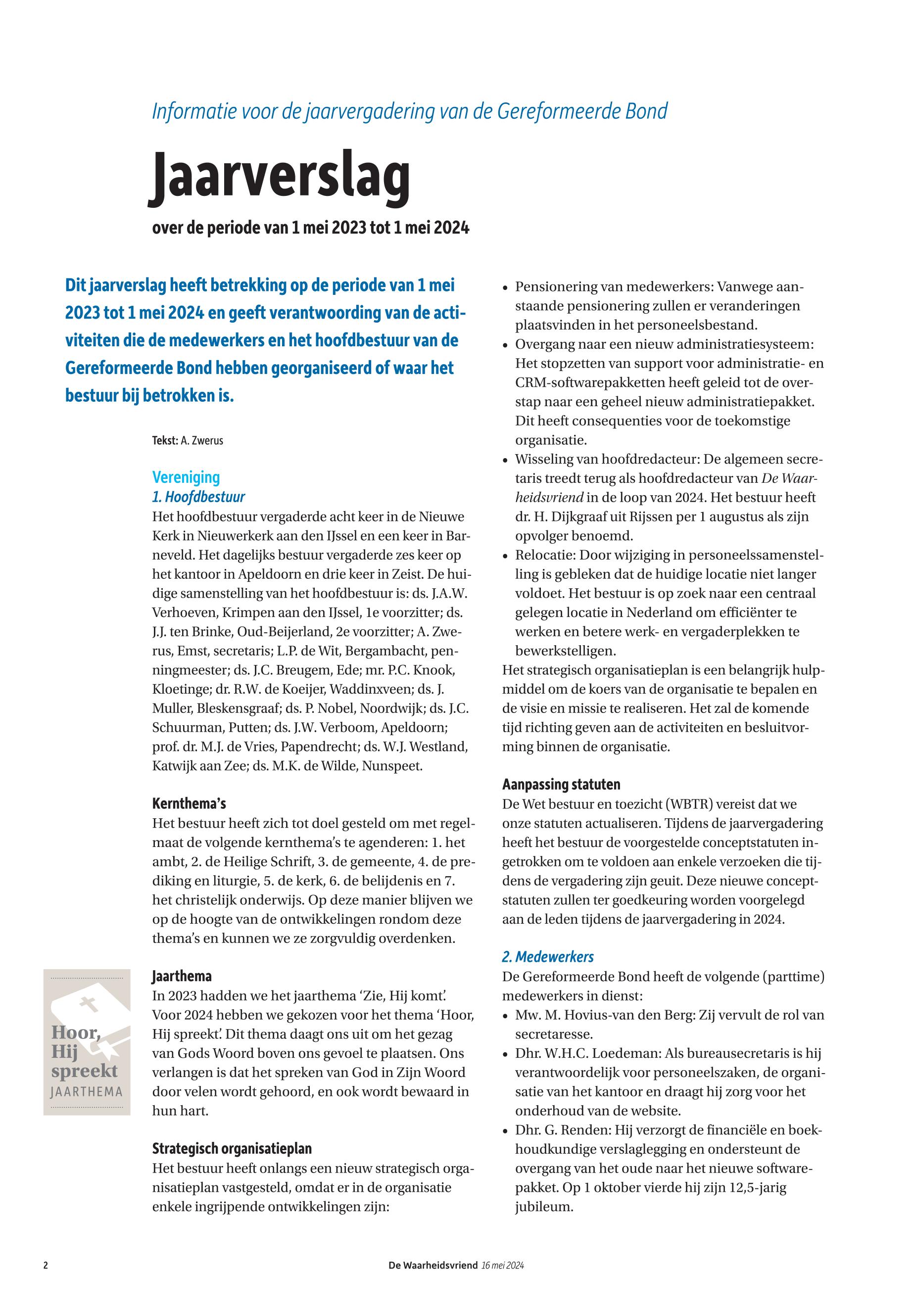 Informatie voor de jaarvergadering van de Gereformeerde Bond

Jaarverslag

over de periode van 1 mei 2023 tot 1 mei 2024

Dit jaarverslag heeft betrekking op de periode van 1 mei 2023 tot 1 mei 2024 en geeft verantwoording van de activiteiten die de medewerkers en het hoofdbestuur van de Gereformeerde Bond hebben georganiseerd of waar het bestuur bij betrokken is.

Tekst: A. Zwerus

Vereniging
1. Hoofdbestuur
Het hoofdbestuur vergaderde acht keer in de Nieuwe Kerk in Nieuwerkerk aan den IJssel en een keer in Barneveld. Het dagelijks bestuur vergaderde zes keer op het kantoor in Apeldoorn en drie keer in Zeist. De huidige samenstelling van het hoofdbestuur is: ds. J.A.W. Verhoeven, Krimpen aan den IJssel, 1e voorzitter; ds. J.J. ten Brinke, Oud-Beijerland, 2e voorzitter; A. Zwerus, Emst, secretaris; L.P. de Wit, Bergambacht, penningmeester; ds. J.C. Breugem, Ede; mr. P.C. Knook, Kloetinge; dr. R.W. de Koeijer, Waddinxveen; ds. J. Muller, Bleskensgraaf; ds. P. Nobel, Noordwijk; ds. J.C. Schuurman, Putten; ds. J.W. Verboom, Apeldoorn; prof. dr. M.J. de Vries, Papendrecht; ds. W.J. Westland, Katwijk aan Zee; ds. M.K. de Wilde, Nunspeet.

Kernthema's
Het bestuur heeft zich tot doel gesteld om met regelmaat de volgende kernthema's te agenderen: 1. het ambt, 2. de Heilige Schrift, 3. de gemeente, 4. de prediking en liturgie, 5. de kerk, 6. de belijdenis en 7. het christelijk onderwijs. Op deze manier blijven we op de hoogte van de ontwikkelingen rondom deze thema's en kunnen we ze zorgvuldig overdenken.

Hoor, Hij spreekt
JAARTHEMA

Jaarthema
In 2023 hadden we het jaarthema 'Zie, Hij komt'. Voor 2024 hebben we gekozen voor het thema 'Hoor, Hij spreekt'. Dit thema daagt ons uit om het gezag van Gods Woord boven ons gevoel te plaatsen. Ons verlangen is dat het spreken van God in Zijn Woord door velen wordt gehoord, en ook wordt bewaard in hun hart.

Strategisch organisatieplan
Het bestuur heeft onlangs een nieuw strategisch organisatieplan vastgesteld, omdat er in de organisatie enkele ingrijpende ontwikkelingen zijn:
• Pensionering van medewerkers: Vanwege aanstaande pensionering zullen er veranderingen plaatsvinden in het personeelsbestand.
• Overgang naar een nieuw administratiesysteem: Het stopzetten van support voor administratie- en CRM-softwarepakketten heeft geleid tot de overstap naar een geheel nieuw administratiepakket. Dit heeft consequenties voor de toekomstige organisatie.
• Wisseling van hoofdredacteur: De algemeen secretaris treedt terug als hoofdredacteur van De Waarheidsvriend in de loop van 2024. Het bestuur heeft dr. H. Dijkgraaf uit Rijssen per 1 augustus als zijn opvolger benoemd.
• Relocatie: Door wijziging in personeelssamenstelling is gebleken dat de huidige locatie niet langer voldoet. Het bestuur is op zoek naar een centraal gelegen locatie in Nederland om efficiënter te werken en betere werk- en vergaderplekken te bewerkstelligen.
Het strategisch organisatieplan is een belangrijk hulpmiddel om de koers van de organisatie te bepalen en de visie en missie te realiseren. Het zal de komende tijd richting geven aan de activiteiten en besluitvorming binnen de organisatie.

Aanpassing statuten
De Wet bestuur en toezicht (WBTR) vereist dat we onze statuten actualiseren. Tijdens de jaarvergadering heeft het bestuur de voorgestelde conceptstatuten ingetrokken om te voldoen aan enkele verzoeken die tijdens de vergadering zijn geuit. Deze nieuwe conceptstatuten zullen ter goedkeuring worden voorgelegd aan de leden tijdens de jaarvergadering in 2024.

2. Medewerkers
De Gereformeerde Bond heeft de volgende (parttime) medewerkers in dienst:
• Mw. M. Hovius-van den Berg: Zij vervult de rol van secretaresse.
• Dhr. W.H.C. Loedeman: Als bureausecretaris is hij verantwoordelijk voor personeelszaken, de organisatie van het kantoor en draagt hij zorg voor het onderhoud van de website.
• Dhr. G. Renden: Hij verzorgt de financiële en boekhoudkundige verslaglegging en ondersteunt de overgang van het oude naar het nieuwe softwarepakket. Op 1 oktober vierde hij zijn 12,5-jarig jubileum.

2 De Waarheidsvriend 16 mei 2024